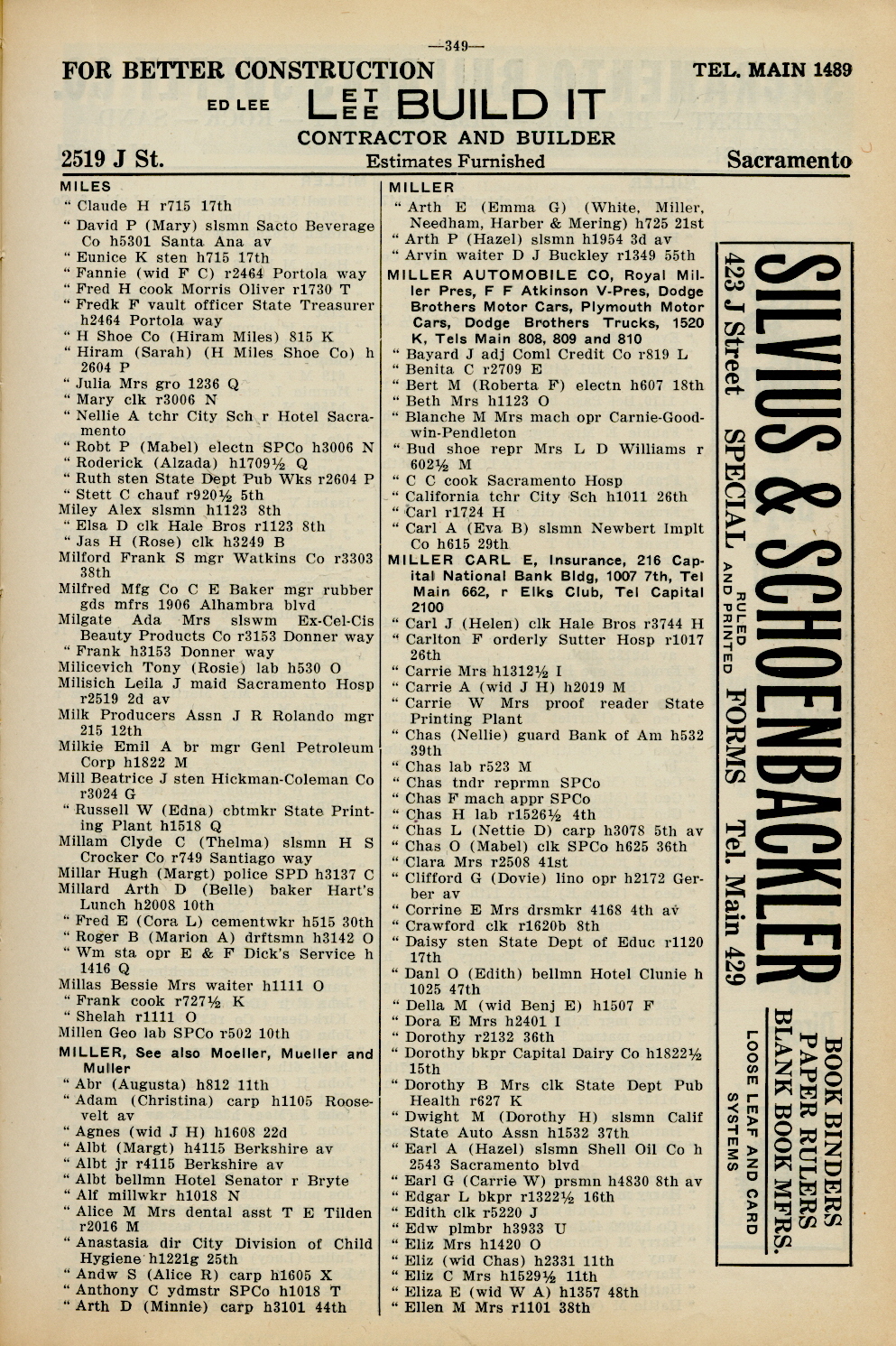 —349—

FOR BETTER CONSTRUCTION TEL. MAIN 1489

ED LEE LET LEE BUILD IT

CONTRACTOR AND BUILDER

2519 J St. Estimates Furnished Sacramento

MILES
" Claude H r715 17th
" David P (Mary) slsmn Sacto Beverage Co h5301 Santa Ana av
" Eunice K sten h715 17th
" Fannie (wid F C) r2464 Portola way
" Fred H cook Morris Oliver r1730 T
" Fredk F vault officer State Treasurer h2464 Portola way
" H Shoe Co (Hiram Miles) 815 K
" Hiram (Sarah) (H Miles Shoe Co) h 2604 P
" Julia Mrs gro 1236 Q
" Mary clk r3006 N
" Nellie A tchr City Sch r Hotel Sacramento
" Robt P (Mabel) electn SPCo h3006 N
" Roderick (Alzada) h1709½ Q
" Ruth sten State Dept Pub Wks r2604 P
" Stett C chauf r920½ 5th
Miley Alex slsmn h1123 8th
" Elsa D clk Hale Bros r1123 8th
" Jas H (Rose) clk h3249 B
Milford Frank S mgr Watkins Co r3303 38th
Milfred Mfg Co C E Baker mgr rubber gds mfrs 1906 Alhambra blvd
Milgate Ada Mrs slswm Ex-Cel-Cis Beauty Products Co r3153 Donner way
" Frank h3153 Donner way
Milicevich Tony (Rosie) lab h530 O
Milisich Leila J maid Sacramento Hosp r2519 2d av
Milk Producers Assn J R Rolando mgr 215 12th
Milkie Emil A br mgr Genl Petroleum Corp h1822 M
Mill Beatrice J sten Hickman-Coleman Co r3024 G
" Russell W (Edna) cbtmkr State Printing Plant h1518 Q
Millam Clyde C (Thelma) slsmn H S Crocker Co r749 Santiago way
Millar Hugh (Margt) police SPD h3137 C
Millard Arth D (Belle) baker Hart's Lunch h2008 10th
" Fred E (Cora L) cementwkr h515 30th
" Roger B (Marion A) drftsmn h3142 O
" Wm sta opr E & F Dick's Service h 1416 Q
Millas Bessie Mrs waiter h1111 O
" Frank cook r727½ K
" Shelah r1111 O
Millen Geo lab SPCo r502 10th
MILLER, See also Moeller, Mueller and Muller
" Abr (Augusta) h812 11th
" Adam (Christina) carp h1105 Roosevelt av
" Agnes (wid J H) h1608 22d
" Albt (Margt) h4115 Berkshire av
" Albt jr r4115 Berkshire av
" Albt bellmn Hotel Senator r Bryte
" Alf millwkr h1018 N
" Alice M Mrs dental asst T E Tilden r2016 M
" Anastasia dir City Division of Child Hygiene h1221g 25th
" Andw S (Alice R) carp h1605 X
" Anthony C ydmstr SPCo h1018 T
" Arth D (Minnie) carp h3101 44th

MILLER
" Arth E (Emma G) (White, Miller, Needham, Harber & Mering) h725 21st
" Arth P (Hazel) slsmn h1954 3d av
" Arvin waiter D J Buckley r1349 55th
MILLER AUTOMOBILE CO, Royal Miller Pres, F F Atkinson V-Pres, Dodge Brothers Motor Cars, Plymouth Motor Cars, Dodge Brothers Trucks, 1520 K, Tels Main 808, 809 and 810
" Bayard J adj Coml Credit Co r819 L
" Benita C r2709 E
" Bert M (Roberta F) electn h607 18th
" Beth Mrs h1123 O
" Blanche M Mrs mach opr Carnie-Goodwin-Pendleton
" Bud shoe repr Mrs L D Williams r 602½ M
" C C cook Sacramento Hosp
" California tchr City Sch h1011 26th
" Carl r1724 H
" Carl A (Eva B) slsmn Newbert Implt Co h615 29th
MILLER CARL E, Insurance, 216 Capital National Bank Bldg, 1007 7th, Tel Main 662, r Elks Club, Tel Capital 2100
" Carl J (Helen) clk Hale Bros r3744 H
" Carlton F orderly Sutter Hosp r1017 26th
" Carrie Mrs h1312½ I
" Carrie A (wid J H) h2019 M
" Carrie W Mrs proof reader State Printing Plant
" Chas (Nellie) guard Bank of Am h532 39th
" Chas lab r523 M
" Chas tndr reprmn SPCo
" Chas F mach appr SPCo
" Chas H lab r1526½ 4th
" Chas L (Nettie D) carp h3078 5th av
" Chas O (Mabel) clk SPCo h625 36th
" Clara Mrs r2508 41st
" Clifford G (Dovie) lino opr h2172 Gerber av
" Corrine E Mrs drsmkr 4168 4th av
" Crawford clk r1620b 8th
" Daisy sten State Dept of Educ r1120 17th
" Danl O (Edith) bellmn Hotel Clunie h 1025 47th
" Della M (wid Benj E) h1507 F
" Dora E Mrs h2401 I
" Dorothy r2132 36th
" Dorothy bkpr Capital Dairy Co h1822½ 15th
" Dorothy B Mrs clk State Dept Pub Health r627 K
" Dwight M (Dorothy H) slsmn Calif State Auto Assn h1532 37th
" Earl A (Hazel) slsmn Shell Oil Co h 2543 Sacramento blvd
" Earl G (Carrie W) prsmn h4830 8th av
" Edgar L bkpr r1322½ 16th
" Edith clk r5220 J
" Edw plmbr h3933 U
" Eliz Mrs h1420 O
" Eliz (wid Chas) h2331 11th
" Eliz C Mrs h1529½ 11th
" Eliza E (wid W A) h1357 48th
" Ellen M Mrs r1101 38th

SILVIUS & SCHOENBACKLER
423 J Street SPECIAL RULED AND PRINTED FORMS Tel. Main 429
BOOK BINDERS
PAPER RULERS
BLANK BOOK MFRS.
LOOSE LEAF AND CARD SYSTEMS